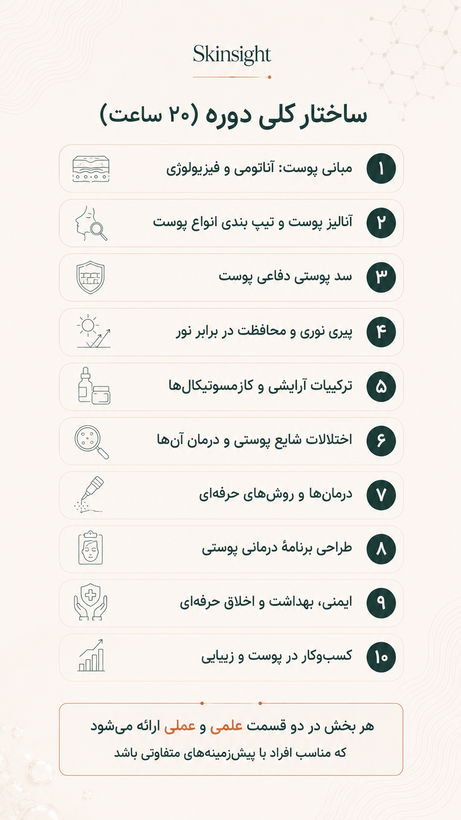 Skinsight

ساختار کلی دوره (۲۰ ساعت)

۱ مبانی پوست: آناتومی و فیزیولوژی

۲ آنالیز پوست و تیپ بندی انواع پوست

۳ سد پوستی دفاعی پوست

۴ پیری نوری و محافظت در برابر نور

۵ ترکیبات آرایشی و کازمسوتیکال‌ها

۶ اختلالات شایع پوستی و درمان آن‌ها

۷ درمان‌ها و روش‌های حرفه‌ای

۸ طراحی برنامهٔ درمانی پوستی

۹ ایمنی، بهداشت و اخلاق حرفه‌ای

۱۰ کسب‌وکار در پوست و زیبایی

هر بخش در دو قسمت علمی و عملی ارائه می‌شود
که مناسب افراد با پیش‌زمینه‌های متفاوتی باشد